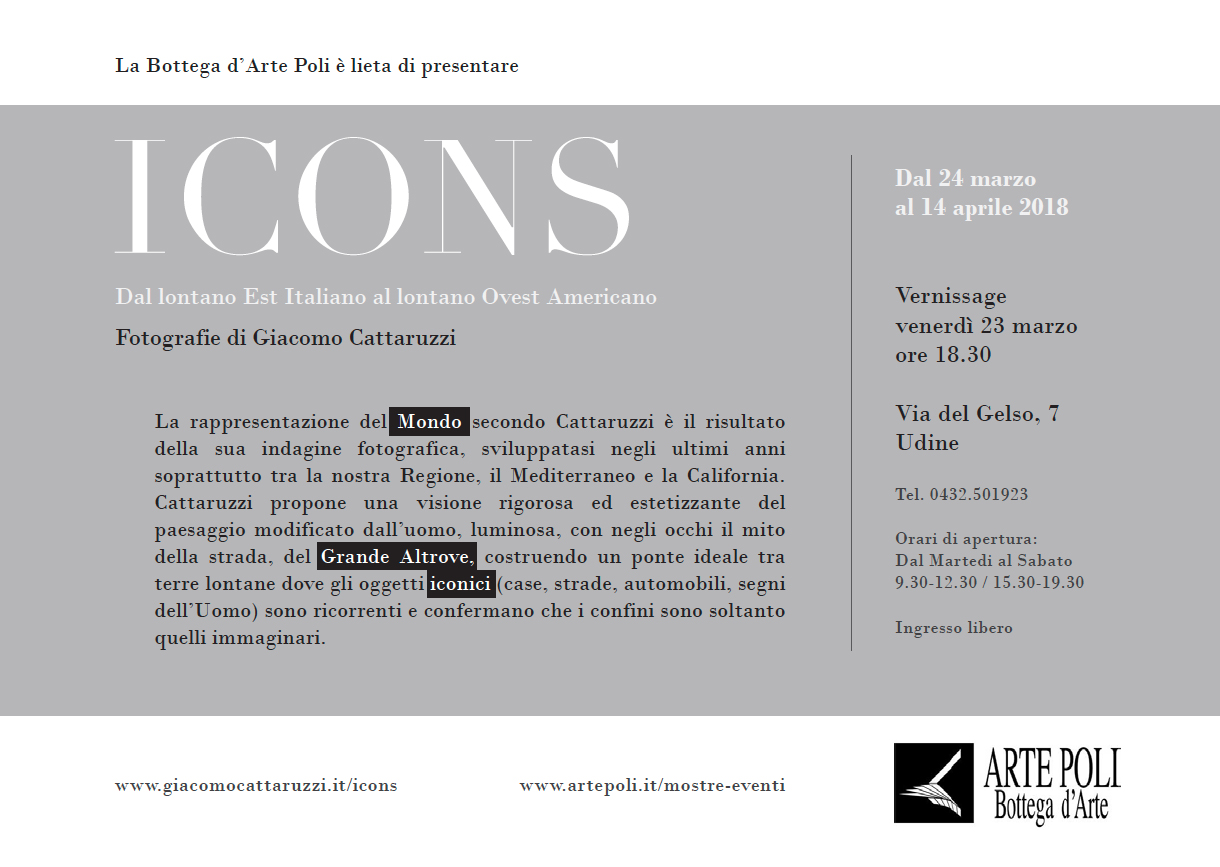 La Bottega d'Arte Poli è lieta di presentare

ICONS

Dal lontano Est Italiano al lontano Ovest Americano

Fotografie di Giacomo Cattaruzzi

La rappresentazione del Mondo secondo Cattaruzzi è il risultato della sua indagine fotografica, sviluppatasi negli ultimi anni soprattutto tra la nostra Regione, il Mediterraneo e la California. Cattaruzzi propone una visione rigorosa ed estetizzante del paesaggio modificato dall'uomo, luminosa, con negli occhi il mito della strada, del Grande Altrove, costruendo un ponte ideale tra terre lontane dove gli oggetti iconici (case, strade, automobili, segni dell'Uomo) sono ricorrenti e confermano che i confini sono soltanto quelli immaginari.

Dal 24 marzo
al 14 aprile 2018

Vernissage
venerdì 23 marzo
ore 18.30

Via del Gelso, 7
Udine

Tel. 0432.501923

Orari di apertura:
Dal Martedì al Sabato
9.30-12.30 / 15.30-19.30

Ingresso libero

www.giacomocattaruzzi.it/icons

www.artepoli.it/mostre-eventi

ARTE POLI
Bottega d'Arte